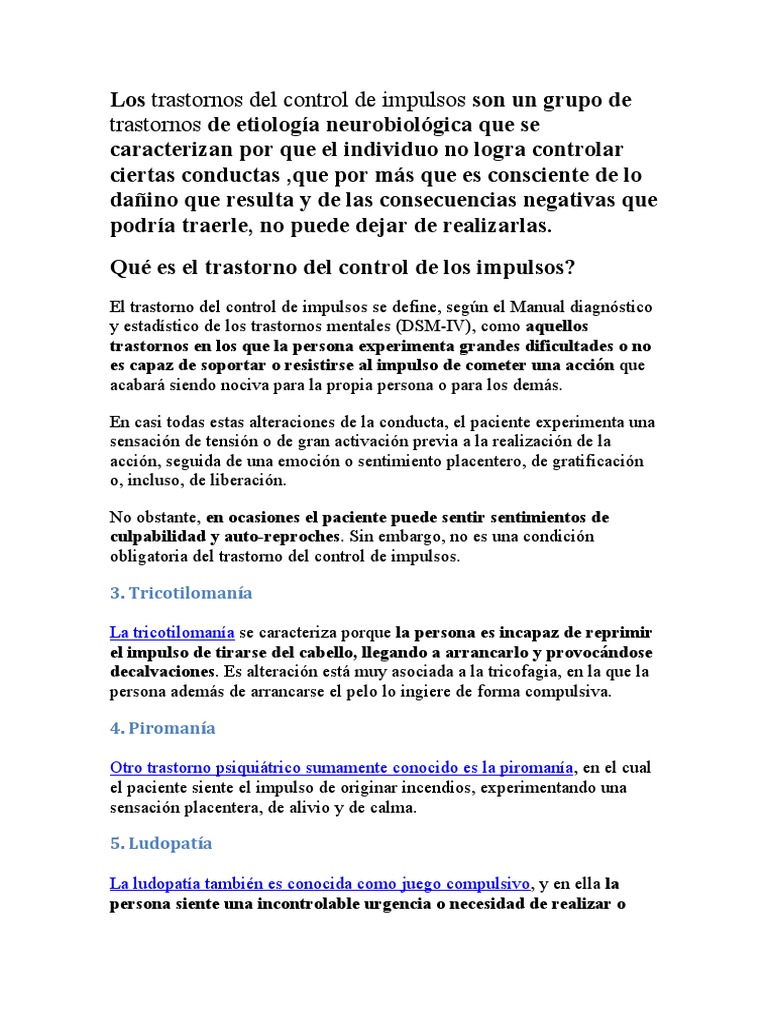 Los trastornos del control de impulsos son un grupo de trastornos de etiología neurobiológica que se caracterizan por que el individuo no logra controlar ciertas conductas ,que por más que es consciente de lo dañino que resulta y de las consecuencias negativas que podría traerle, no puede dejar de realizarlas.

Qué es el trastorno del control de los impulsos?

El trastorno del control de impulsos se define, según el Manual diagnóstico y estadístico de los trastornos mentales (DSM-IV), como aquellos trastornos en los que la persona experimenta grandes dificultades o no es capaz de soportar o resistirse al impulso de cometer una acción que acabará siendo nociva para la propia persona o para los demás.

En casi todas estas alteraciones de la conducta, el paciente experimenta una sensación de tensión o de gran activación previa a la realización de la acción, seguida de una emoción o sentimiento placentero, de gratificación o, incluso, de liberación.

No obstante, en ocasiones el paciente puede sentir sentimientos de culpabilidad y auto-reproches. Sin embargo, no es una condición obligatoria del trastorno del control de impulsos.

3. Tricotilomanía

La tricotilomanía se caracteriza porque la persona es incapaz de reprimir el impulso de tirarse del cabello, llegando a arrancarlo y provocándose decalvaciones. Es alteración está muy asociada a la tricofagia, en la que la persona además de arrancarse el pelo lo ingiere de forma compulsiva.

4. Piromanía

Otro trastorno psiquiátrico sumamente conocido es la piromanía, en el cual el paciente siente el impulso de originar incendios, experimentando una sensación placentera, de alivio y de calma.

5. Ludopatía

La ludopatía también es conocida como juego compulsivo, y en ella la persona siente una incontrolable urgencia o necesidad de realizar o